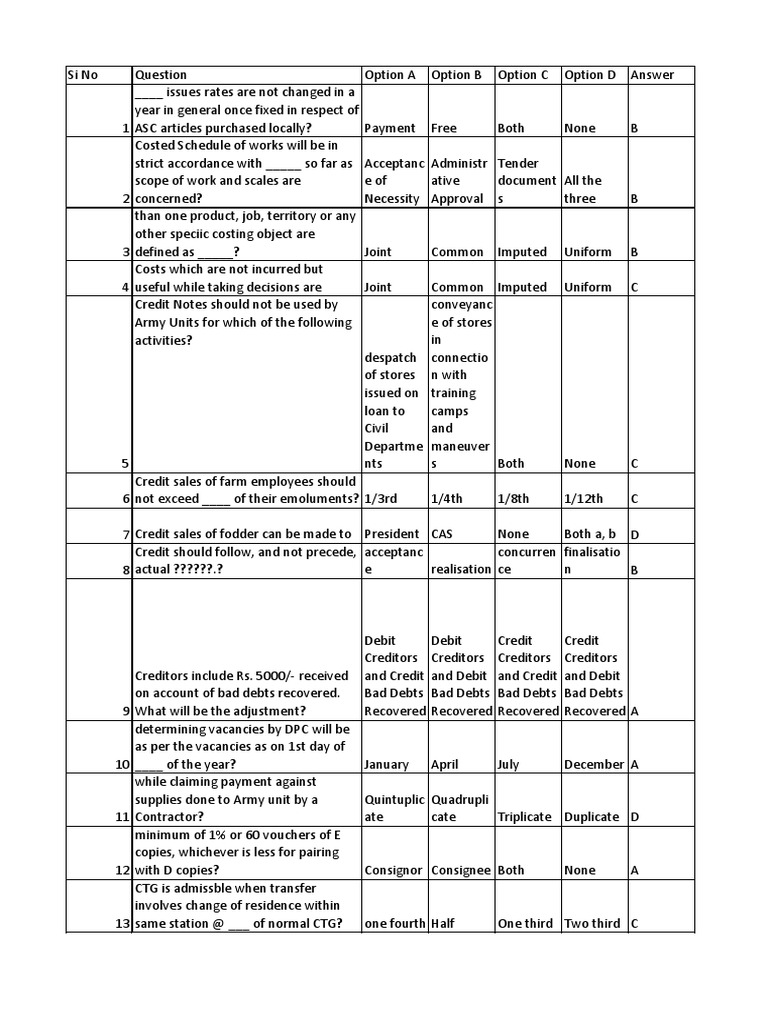 | Si No | Question | Option A | Option B | Option C | Option D | Answer |
|---|---|---|---|---|---|---|
| 1 | ____ issues rates are not changed in a year in general once fixed in respect of ASC articles purchased locally? | Payment | Free | Both | None | B |
| 2 | Costed Schedule of works will be in strict accordance with _____ so far as scope of work and scales are concerned? | Acceptance of Necessity | Administrative Approval | Tender documents | All the three | B |
| 3 | than one product, job, territory or any other speciic costing object are defined as _____? | Joint | Common | Imputed | Uniform | B |
| 4 | Costs which are not incurred but useful while taking decisions are | Joint | Common | Imputed | Uniform | C |
| 5 | Credit Notes should not be used by Army Units for which of the following activities? | despatch of stores issued on loan to Civil Departments | conveyance of stores in connection with training camps and maneuvers | Both | None | C |
| 6 | Credit sales of farm employees should not exceed ____ of their emoluments? | 1/3rd | 1/4th | 1/8th | 1/12th | C |
| 7 | Credit sales of fodder can be made to | President | CAS | None | Both a, b | D |
| 8 | Credit should follow, and not precede, actual ??????.? | acceptance | realisation | concurrence | finalisation | B |
| 9 | Creditors include Rs. 5000/- received on account of bad debts recovered. What will be the adjustment? | Debit Creditors and Credit Bad Debts Recovered | Debit Creditors and Debit Bad Debts Recovered | Credit Creditors and Credit Bad Debts Recovered | Credit Creditors and Debit Bad Debts Recovered | A |
| 10 | determining vacancies by DPC will be as per the vacancies as on 1st day of ____ of the year? | January | April | July | December | A |
| 11 | while claiming payment against supplies done to Army unit by a Contractor? | Quintuplicate | Quadruplicate | Triplicate | Duplicate | D |
| 12 | minimum of 1% or 60 vouchers of E copies, whichever is less for pairing with D copies? | Consignor | Consignee | Both | None | A |
| 13 | CTG is admissble when transfer involves change of residence within same station @ ___ of normal CTG? | one fourth | Half | One third | Two third | C |